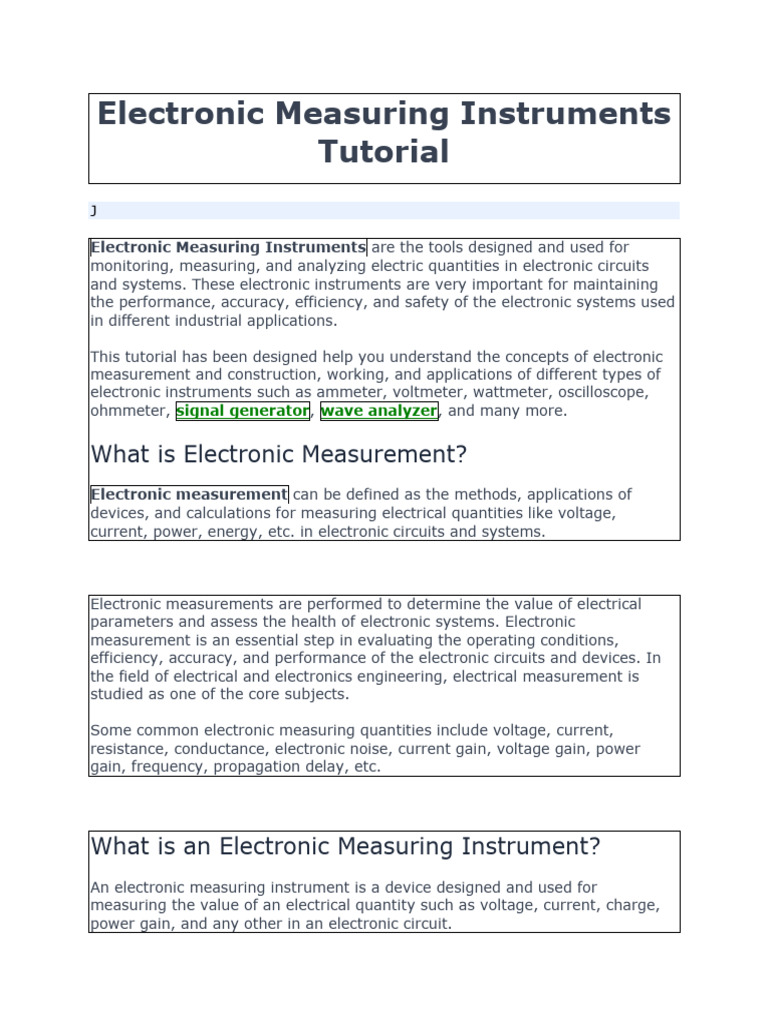 Electronic Measuring Instruments Tutorial

J

Electronic Measuring Instruments are the tools designed and used for monitoring, measuring, and analyzing electric quantities in electronic circuits and systems. These electronic instruments are very important for maintaining the performance, accuracy, efficiency, and safety of the electronic systems used in different industrial applications.

This tutorial has been designed help you understand the concepts of electronic measurement and construction, working, and applications of different types of electronic instruments such as ammeter, voltmeter, wattmeter, oscilloscope, ohmmeter, signal generator, wave analyzer, and many more.

What is Electronic Measurement?

Electronic measurement can be defined as the methods, applications of devices, and calculations for measuring electrical quantities like voltage, current, power, energy, etc. in electronic circuits and systems.

Electronic measurements are performed to determine the value of electrical parameters and assess the health of electronic systems. Electronic measurement is an essential step in evaluating the operating conditions, efficiency, accuracy, and performance of the electronic circuits and devices. In the field of electrical and electronics engineering, electrical measurement is studied as one of the core subjects.

Some common electronic measuring quantities include voltage, current, resistance, conductance, electronic noise, current gain, voltage gain, power gain, frequency, propagation delay, etc.

What is an Electronic Measuring Instrument?

An electronic measuring instrument is a device designed and used for measuring the value of an electrical quantity such as voltage, current, charge, power gain, and any other in an electronic circuit.